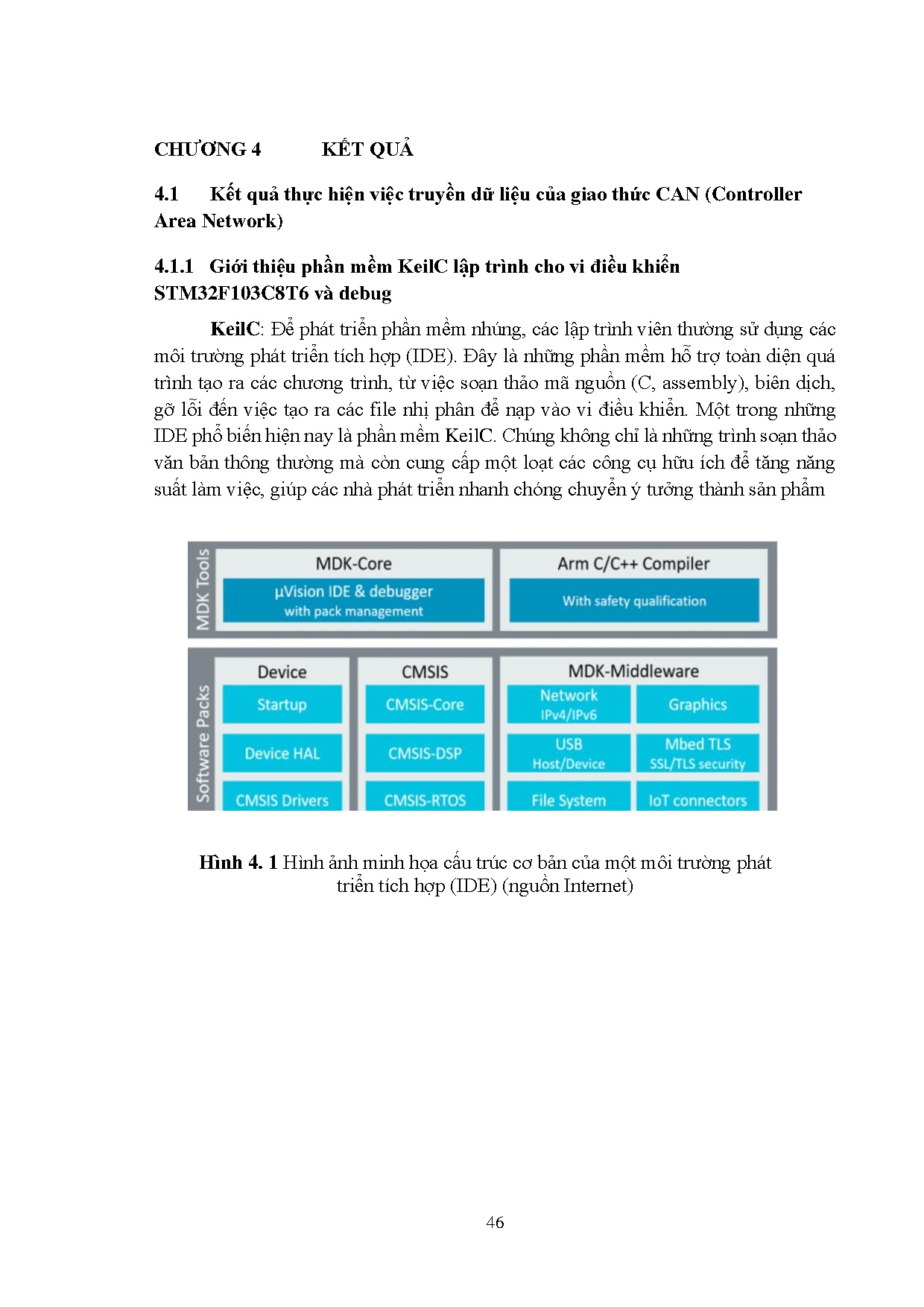 CHƯƠNG 4 KẾT QUẢ

4.1 Kết quả thực hiện việc truyền dữ liệu của giao thức CAN (Controller Area Network)

4.1.1 Giới thiệu phần mềm KeilC lập trình cho vi điều khiển STM32F103C8T6 và debug

KeilC: Để phát triển phần mềm nhúng, các lập trình viên thường sử dụng các môi trường phát triển tích hợp (IDE). Đây là những phần mềm hỗ trợ toàn diện quá trình tạo ra các chương trình, từ việc soạn thảo mã nguồn (C, assembly), biên dịch, gỡ lỗi đến việc tạo ra các file nhị phân để nạp vào vi điều khiển. Một trong những IDE phổ biến hiện nay là phần mềm KeilC. Chúng không chỉ là những trình soạn thảo văn bản thông thường mà còn cung cấp một loạt các công cụ hữu ích để tăng năng suất làm việc, giúp các nhà phát triển nhanh chóng chuyển ý tưởng thành sản phẩm

MDK Tools
MDK-Core
µVision IDE & debugger with pack management
Arm C/C++ Compiler
With safety qualification

Software Packs
Device
Startup
Device HAL
CMSIS Drivers
CMSIS
CMSIS-Core
CMSIS-DSP
CMSIS-RTOS
MDK-Middleware
Network IPv4/IPv6
Graphics
USB Host/Device
Mbed TLS SSL/TLS security
File System
IoT connectors

Hình 4. 1 Hình ảnh minh họa cấu trúc cơ bản của một môi trường phát triển tích hợp (IDE) (nguồn Internet)

46